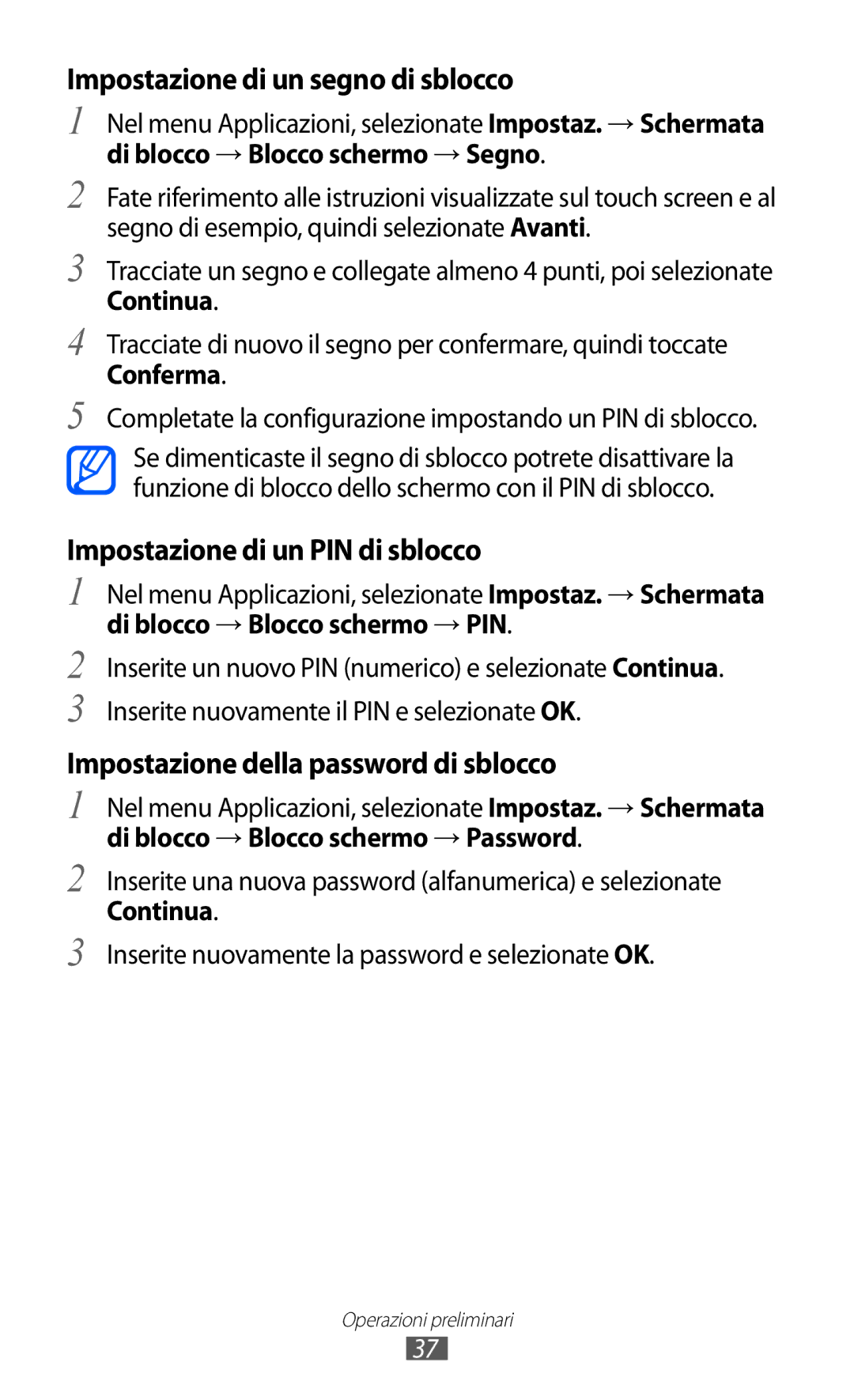 Impostazione di un segno di sblocco

1 Nel menu Applicazioni, selezionate Impostaz. → Schermata di blocco → Blocco schermo → Segno.

2 Fate riferimento alle istruzioni visualizzate sul touch screen e al segno di esempio, quindi selezionate Avanti.

3 Tracciate un segno e collegate almeno 4 punti, poi selezionate Continua.

4 Tracciate di nuovo il segno per confermare, quindi toccate Conferma.

5 Completate la configurazione impostando un PIN di sblocco.

Se dimenticaste il segno di sblocco potrete disattivare la funzione di blocco dello schermo con il PIN di sblocco.

Impostazione di un PIN di sblocco

1 Nel menu Applicazioni, selezionate Impostaz. → Schermata di blocco → Blocco schermo → PIN.

2 Inserite un nuovo PIN (numerico) e selezionate Continua.

3 Inserite nuovamente il PIN e selezionate OK.

Impostazione della password di sblocco

1 Nel menu Applicazioni, selezionate Impostaz. → Schermata di blocco → Blocco schermo → Password.

2 Inserite una nuova password (alfanumerica) e selezionate Continua.

3 Inserite nuovamente la password e selezionate OK.

Operazioni preliminari

37